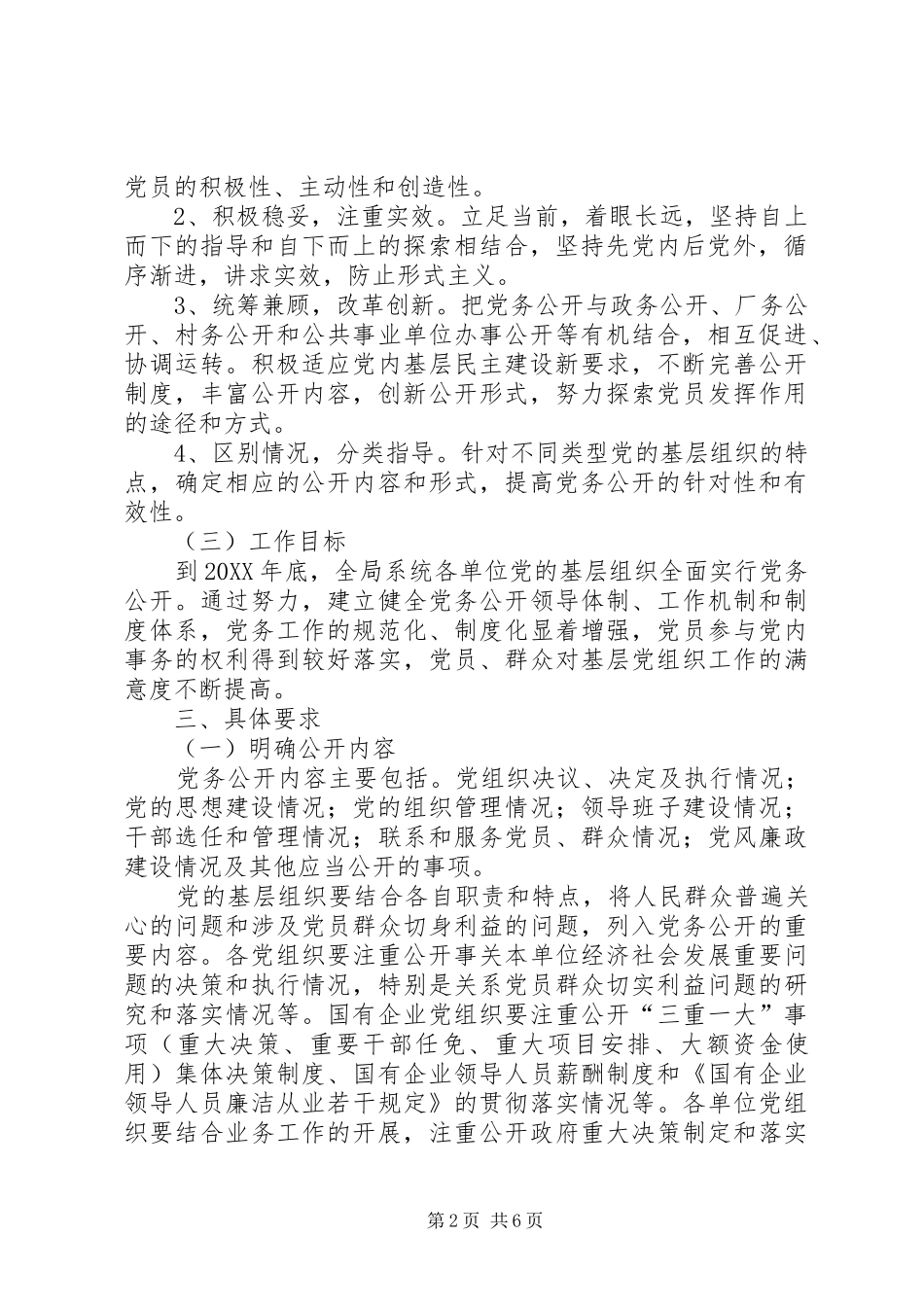 党员的积极性、主动性和创造性。

2、积极稳妥，注重实效。立足当前，着眼长远，坚持自上而下的指导和自下而上的探索相结合，坚持先党内后党外，循序渐进，讲求实效，防止形式主义。

3、统筹兼顾，改革创新。把党务公开与政务公开、厂务公开、村务公开和公共事业单位办事公开等有机结合，相互促进、协调运转。积极适应党内基层民主建设新要求，不断完善公开制度，丰富公开内容，创新公开形式，努力探索党员发挥作用的途径和方式。

4、区别情况，分类指导。针对不同类型党的基层组织的特点，确定相应的公开内容和形式，提高党务公开的针对性和有效性。

（三）工作目标

到20XX年底，全局系统各单位党的基层组织全面实行党务公开。通过努力，建立健全党务公开领导体制、工作机制和制度体系，党务工作的规范化、制度化显着增强，党员参与党内事务的权利得到较好落实，党员、群众对基层党组织工作的满意度不断提高。

三、具体要求

（一）明确公开内容

党务公开内容主要包括。党组织决议、决定及执行情况；党的思想建设情况；党的组织管理情况；领导班子建设情况；干部选任和管理情况；联系和服务党员、群众情况；党风廉政建设情况及其他应当公开的事项。

党的基层组织要结合各自职责和特点，将人民群众普遍关心的问题和涉及党员群众切身利益的问题，列入党务公开的重要内容。各党组织要注重公开事关本单位经济社会发展重要问题的决策和执行情况，特别是关系党员群众切实利益问题的研究和落实情况等。国有企业党组织要注重公开“三重一大”事项（重大决策、重要干部任免、重大项目安排、大额资金使用）集体决策制度、国有企业领导人员薪酬制度和《国有企业领导人员廉洁从业若干规定》的贯彻落实情况等。各单位党组织要结合业务工作的开展，注重公开政府重大决策制定和落实

第2页 共6页